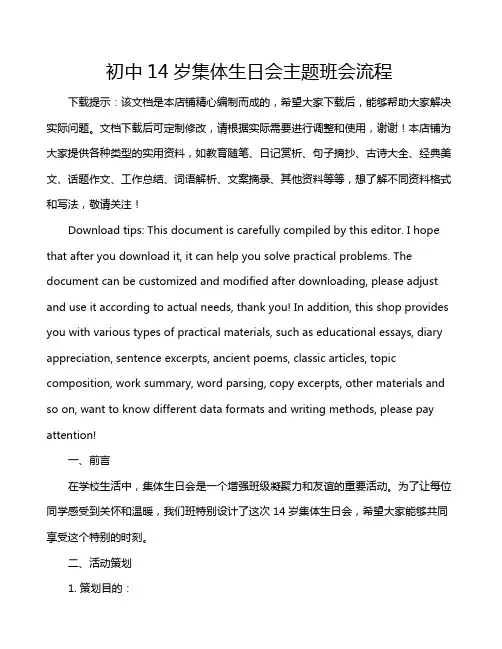 初中 14 岁集体生日会主题班会流程

下载提示：该文档是本店铺精心编制而成的，希望大家下载后，能够帮助大家解决实际问题。文档下载后可定制修改，请根据实际需要进行调整和使用，谢谢！本店铺为大家提供各种类型的实用资料，如教育随笔、日记赏析、句子摘抄、古诗大全、经典美文、话题作文、工作总结、词语解析、文案摘录、其他资料等等，想了解不同资料格式和写法，敬请关注！

Download tips: This document is carefully compiled by this editor. I hope that after you download it, it can help you solve practical problems. The document can be customized and modified after downloading, please adjust and use it according to actual needs, thank you! In addition, this shop provides you with various types of practical materials, such as educational essays, diary appreciation, sentence excerpts, ancient poems, classic articles, topic composition, work summary, word parsing, copy excerpts, other materials and so on, want to know different data formats and writing methods, please pay attention!

一、前言

在学校生活中，集体生日会是一个增强班级凝聚力和友谊的重要活动。为了让每位同学感受到关怀和温暖，我们班特别设计了这次 14 岁集体生日会，希望大家能够共同享受这个特别的时刻。

二、活动策划

1. 策划目的：